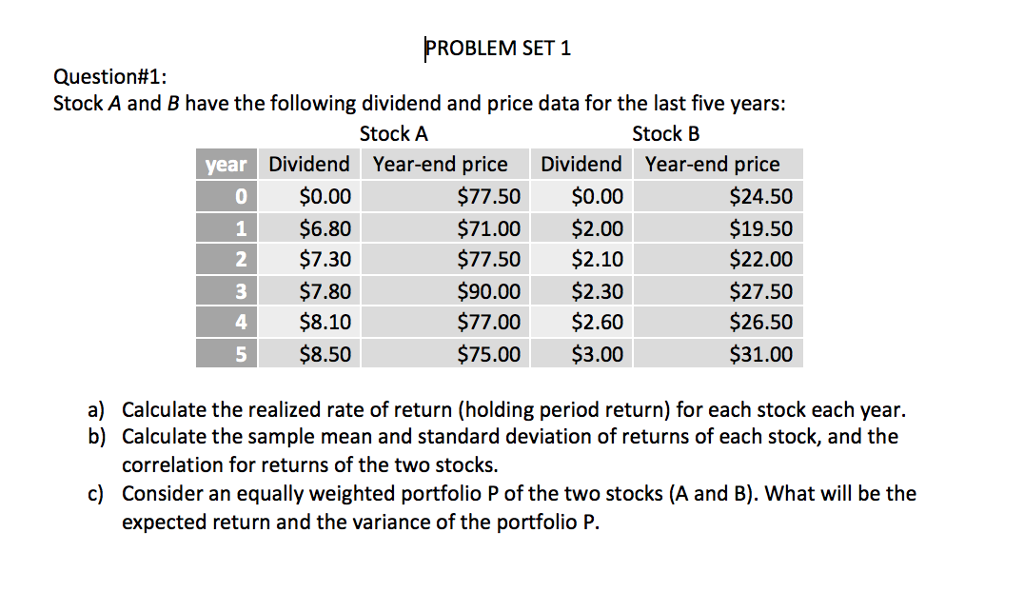 PROBLEM SET 1

Question#1:
Stock A and B have the following dividend and price data for the last five years:

| | Stock A | | Stock B | |
|---|---|---|---|---|
| year | Dividend | Year-end price | Dividend | Year-end price |
| 0 | \$0.00 | \$77.50 | \$0.00 | \$24.50 |
| 1 | \$6.80 | \$71.00 | \$2.00 | \$19.50 |
| 2 | \$7.30 | \$77.50 | \$2.10 | \$22.00 |
| 3 | \$7.80 | \$90.00 | \$2.30 | \$27.50 |
| 4 | \$8.10 | \$77.00 | \$2.60 | \$26.50 |
| 5 | \$8.50 | \$75.00 | \$3.00 | \$31.00 |

a) Calculate the realized rate of return (holding period return) for each stock each year.
b) Calculate the sample mean and standard deviation of returns of each stock, and the correlation for returns of the two stocks.
c) Consider an equally weighted portfolio P of the two stocks (A and B). What will be the expected return and the variance of the portfolio P.